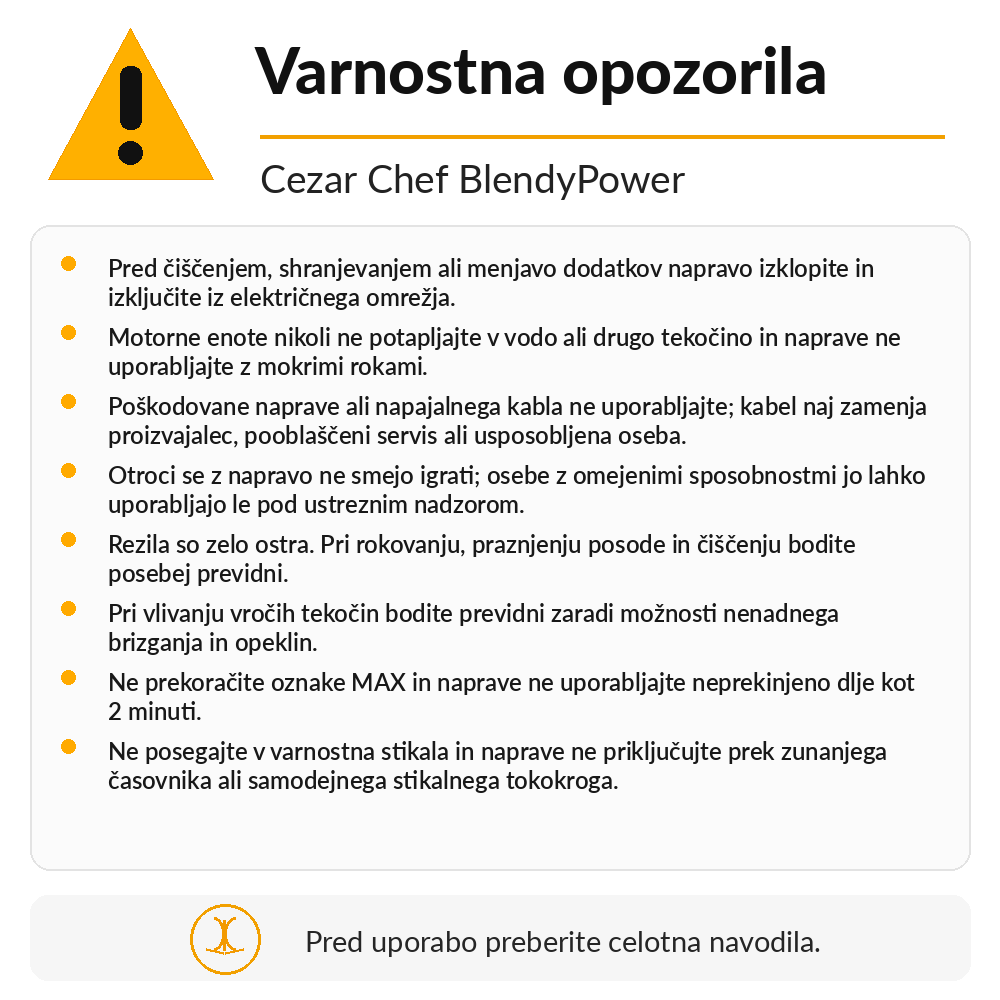 Varnostna opozorila

Cezar Chef BlendyPower

• Pred čiščenjem, shranjevanjem ali menjavo dodatkov napravo izklopite in izključite iz električnega omrežja.
• Motorne enote nikoli ne potapljajte v vodo ali drugo tekočino in naprave ne uporabljajte z mokrimi rokami.
• Poškodovane naprave ali napajalnega kabla ne uporabljajte; kabel naj zamenja proizvajalec, pooblaščeni servis ali usposobljena oseba.
• Otroci se z napravo ne smejo igrati; osebe z omejenimi sposobnostmi jo lahko uporabljajo le pod ustreznim nadzorom.
• Rezila so zelo ostra. Pri rokovanju, praznjenju posode in čiščenju bodite posebej previdni.
• Pri vlivanju vročih tekočin bodite previdni zaradi možnosti nenadnega brizganja in opeklin.
• Ne prekoračite oznake MAX in naprave ne uporabljajte neprekinjeno dlje kot 2 minuti.
• Ne posegajte v varnostna stikala in naprave ne priključujte prek zunanjega časovnika ali samodejnega stikalnega tokokroga.

Pred uporabo preberite celotna navodila.